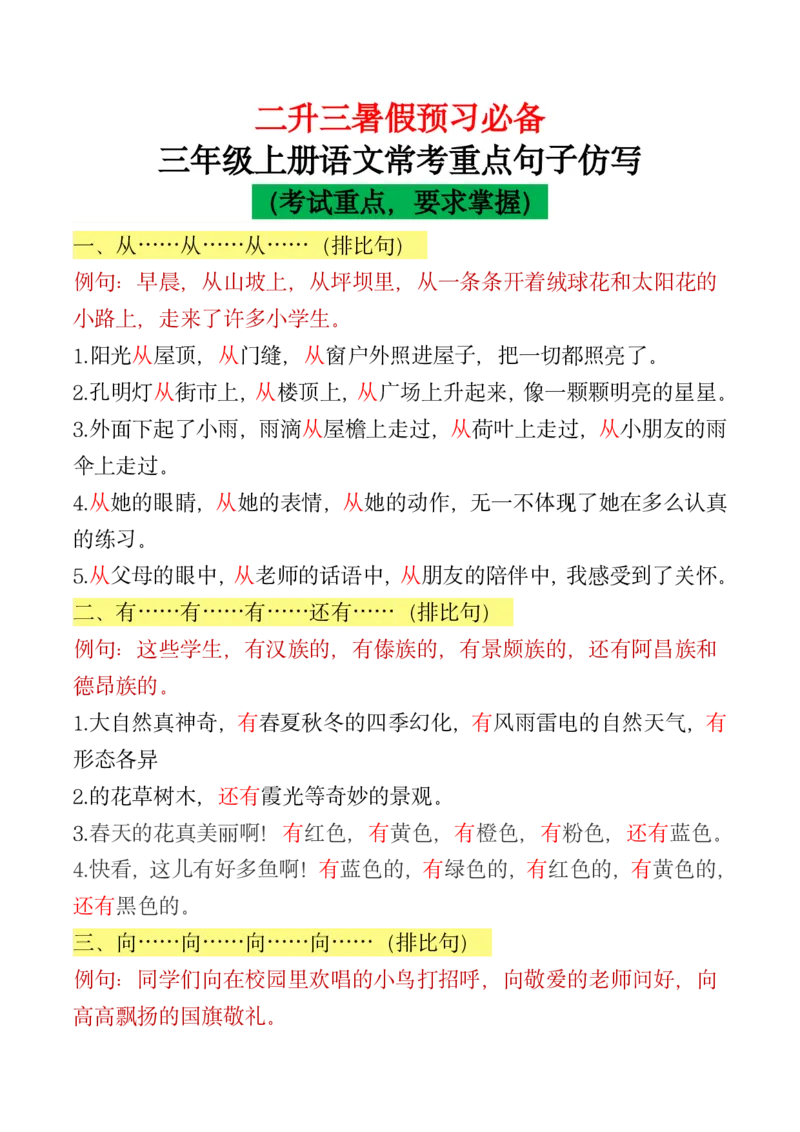 二升三暑假预习必备

三年级上册语文常考重点句子仿写

（考试重点，要求掌握）

一、从……从……从……（排比句）

例句：早晨，从山坡上，从坪坝里，从一条条开着绒球花和太阳花的小路上，走来了许多小学生。

1.阳光从屋顶，从门缝，从窗户外照进屋子，把一切都照亮了。

2.孔明灯从街市上，从楼顶上，从广场上升起来，像一颗颗明亮的星星。

3.外面下起了小雨，雨滴从屋檐上走过，从荷叶上走过，从小朋友的雨伞上走过。

4.从她的眼睛，从她的表情，从她的动作，无一不体现了她在多么认真的练习。

5.从父母的眼中，从老师的话语中，从朋友的陪伴中，我感受到了关怀。

二、有……有……有……还有……（排比句）

例句：这些学生，有汉族的，有傣族的，有景颇族的，还有阿昌族和德昂族的。

1.大自然真神奇，有春夏秋冬的四季幻化，有风雨雷电的自然天气，有形态各异

2.的花草树木，还有霞光等奇妙的景观。

3.春天的花真美丽啊！有红色，有黄色，有橙色，有粉色，还有蓝色。

4.快看，这儿有好多鱼啊！有蓝色的，有绿色的，有红色的，有黄色的，还有黑色的。

三、向……向……向……向……（排比句）

例句：同学们向在校园里欢唱的小鸟打招呼，向敬爱的老师问好，向高高飘扬的国旗敬礼。